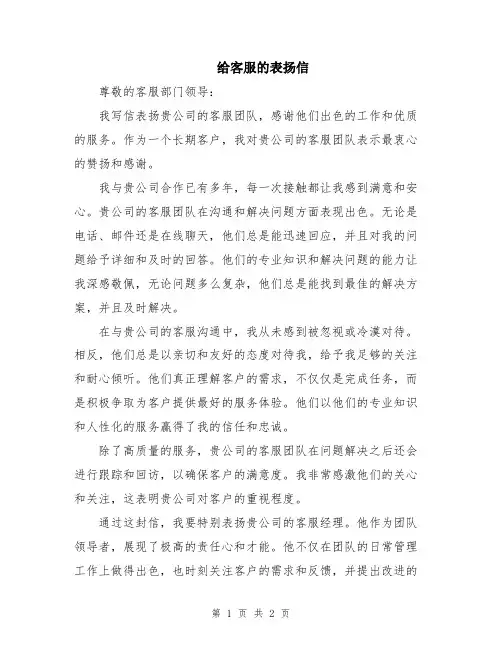 给客服的表扬信

尊敬的客服部门领导：

我写信表扬贵公司的客服团队，感谢他们出色的工作和优质的服务。作为一个长期客户，我对贵公司的客服团队表示最衷心的赞扬和感谢。

我与贵公司合作已有多年，每一次接触都让我感到满意和安心。贵公司的客服团队在沟通和解决问题方面表现出色。无论是电话、邮件还是在线聊天，他们总是能迅速回应，并且对我的问题给予详细和及时的回答。他们的专业知识和解决问题的能力让我深感敬佩，无论问题多么复杂，他们总是能找到最佳的解决方案，并且及时解决。

在与贵公司的客服沟通中，我从未感到被忽视或冷漠对待。相反，他们总是以亲切和友好的态度对待我，给予我足够的关注和耐心倾听。他们真正理解客户的需求，不仅仅是完成任务，而是积极争取为客户提供最好的服务体验。他们以他们的专业知识和人性化的服务赢得了我的信任和忠诚。

除了高质量的服务，贵公司的客服团队在问题解决之后还会进行跟踪和回访，以确保客户的满意度。我非常感激他们的关心和关注，这表明贵公司对客户的重视程度。

通过这封信，我要特别表扬贵公司的客服经理。他作为团队领导者，展现了极高的责任心和才能。他不仅在团队的日常管理工作上做得出色，也时刻关注客户的需求和反馈，并提出改进的

第 1 页 共 2 页